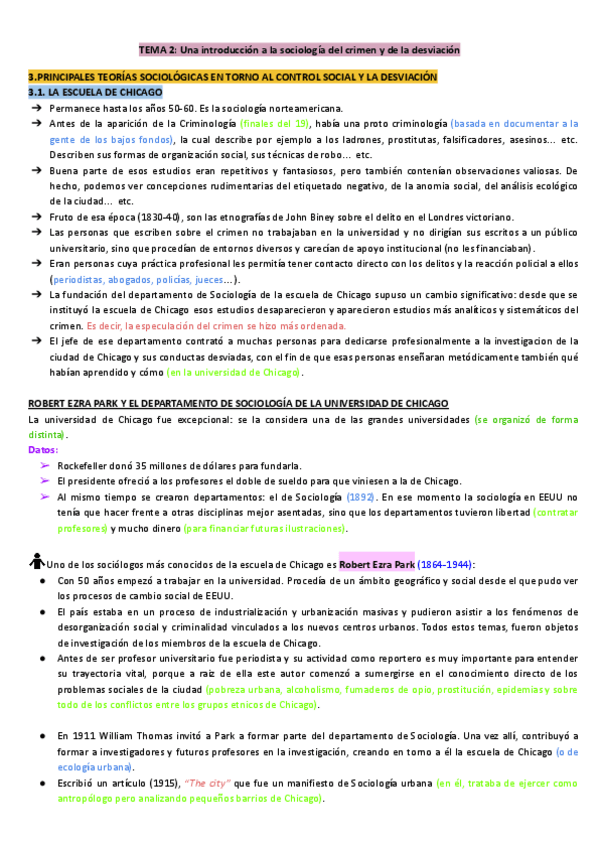 TEMA 2: Una introducción a la sociología del crimen y de la desviación

3.PRINCIPALES TEORÍAS SOCIOLÓGICAS EN TORNO AL CONTROL SOCIAL Y LA DESVIACIÓN
3.1. LA ESCUELA DE CHICAGO

➔ Permanece hasta los años 50-60. Es la sociología norteamericana.
➔ Antes de la aparición de la Criminología (finales del 19), había una proto criminología (basada en documentar a la gente de los bajos fondos), la cual describe por ejemplo a los ladrones, prostitutas, falsificadores, asesinos... etc. Describen sus formas de organización social, sus técnicas de robo... etc.
➔ Buena parte de esos estudios eran repetitivos y fantasiosos, pero también contenían observaciones valiosas. De hecho, podemos ver concepciones rudimentarias del etiquetado negativo, de la anomia social, del análisis ecológico de la ciudad... etc.
➔ Fruto de esa época (1830-40), son las etnografías de John Biney sobre el delito en el Londres victoriano.
➔ Las personas que escriben sobre el crimen no trabajaban en la universidad y no dirigían sus escritos a un público universitario, sino que procedían de entornos diversos y carecían de apoyo institucional (no les financiaban).
➔ Eran personas cuya práctica profesional les permitía tener contacto directo con los delitos y la reacción policial a ellos (periodistas, abogados, policías, jueces...).
➔ La fundación del departamento de Sociología de la escuela de Chicago supuso un cambio significativo: desde que se instituyó la escuela de Chicago esos estudios desaparecieron y aparecieron estudios más analíticos y sistemáticos del crimen. Es decir, la especulación del crimen se hizo más ordenada.
➔ El jefe de ese departamento contrató a muchas personas para dedicarse profesionalmente a la investigacion de la ciudad de Chicago y sus conductas desviadas, con el fin de que esas personas enseñaran metódicamente también qué habían aprendido y cómo (en la universidad de Chicago).

ROBERT EZRA PARK Y EL DEPARTAMENTO DE SOCIOLOGÍA DE LA UNIVERSIDAD DE CHICAGO

La universidad de Chicago fue excepcional: se la considera una de las grandes universidades (se organizó de forma distinta).
Datos:
➢ Rockefeller donó 35 millones de dólares para fundarla.
➢ El presidente ofreció a los profesores el doble de sueldo para que viniesen a la de Chicago.
➢ Al mismo tiempo se crearon departamentos: el de Sociología (1892). En ese momento la sociología en EEUU no tenía que hacer frente a otras disciplinas mejor asentadas, sino que los departamentos tuvieron libertad (contratar profesores) y mucho dinero (para financiar futuras ilustraciones).

Uno de los sociólogos más conocidos de la escuela de Chicago es Robert Ezra Park (1864-1944):
● Con 50 años empezó a trabajar en la universidad. Procedía de un ámbito geográfico y social desde el que pudo ver los procesos de cambio social de EEUU.
● El país estaba en un proceso de industrialización y urbanización masivas y pudieron asistir a los fenómenos de desorganización social y criminalidad vinculados a los nuevos centros urbanos. Todos estos temas, fueron objetos de investigación de los miembros de la escuela de Chicago.
● Antes de ser profesor universitario fue periodista y su actividad como reportero es muy importante para entender su trayectoria vital, porque a raíz de ella este autor comenzó a sumergirse en el conocimiento directo de los problemas sociales de la ciudad (pobreza urbana, alcoholismo, fumaderos de opio, prostitución, epidemias y sobre todo de los conflictos entre los grupos etnicos de Chicago).

● En 1911 William Thomas invitó a Park a formar parte del departamento de Sociología. Una vez allí, contribuyó a formar a investigadores y futuros profesores en la investigación, creando en torno a él la escuela de Chicago (o de ecología urbana).
● Escribió un artículo (1915), "The city" que fue un manifiesto de Sociología urbana (en él, trataba de ejercer como antropólogo pero analizando pequeños barrios de Chicago).